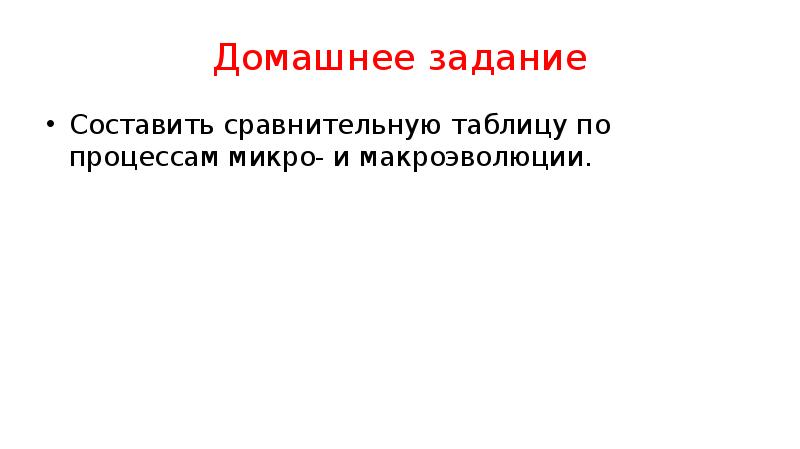 Домашнее задание

• Составить сравнительную таблицу по процессам микро- и макроэволюции.